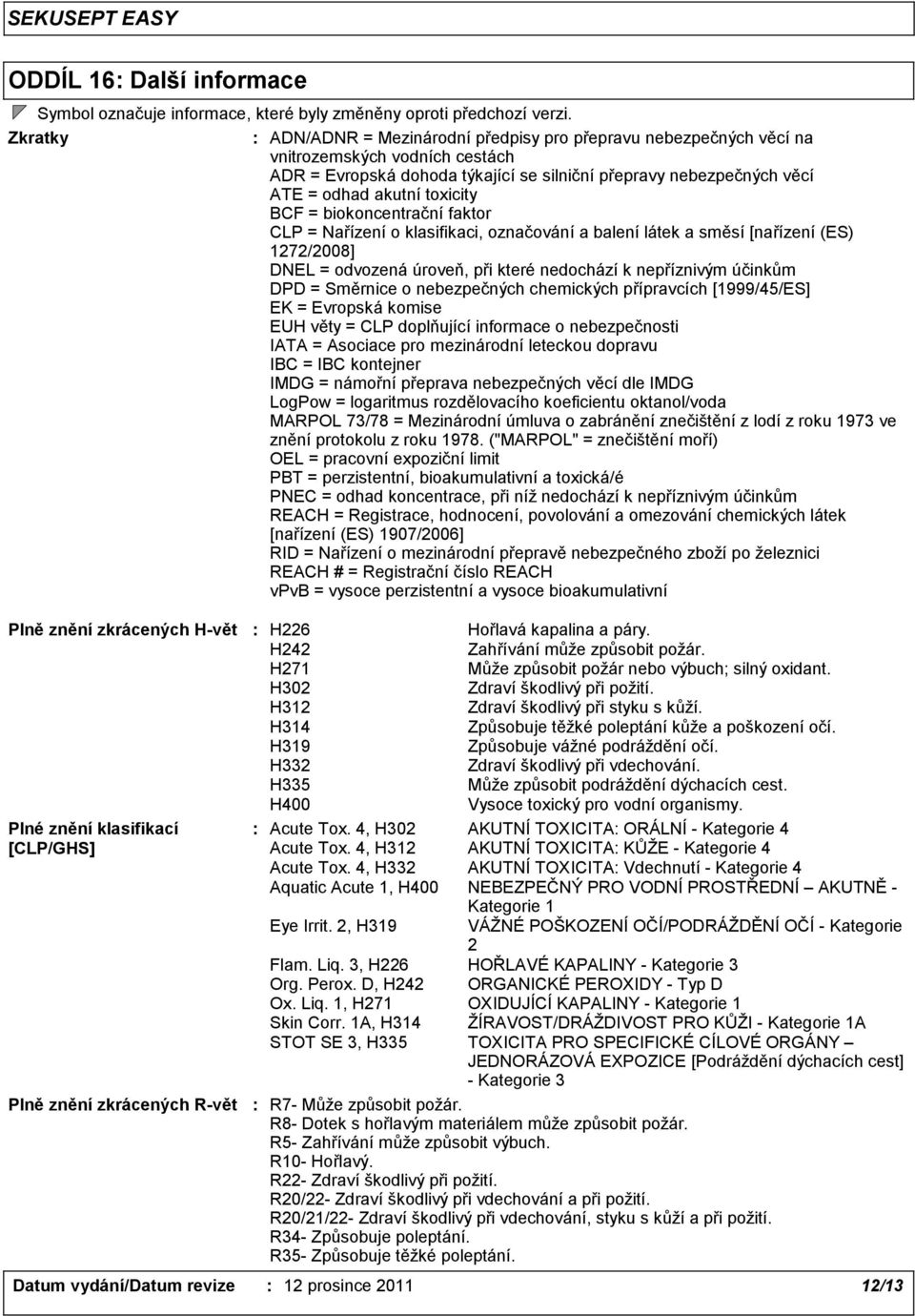 SEKUSEPT EASY

ODDÍL 16: Další informace

Symbol označuje informace, které byly změněny oproti předchozí verzi.

Zkratky : ADN/ADNR = Mezinárodní předpisy pro přepravu nebezpečných věcí na vnitrozemských vodních cestách
ADR = Evropská dohoda týkající se silniční přepravy nebezpečných věcí
ATE = odhad akutní toxicity
BCF = biokoncentrační faktor
CLP = Nařízení o klasifikaci, označování a balení látek a směsí [nařízení (ES) 1272/2008]
DNEL = odvozená úroveň, při které nedochází k nepříznivým účinkům
DPD = Směrnice o nebezpečných chemických přípravcích [1999/45/ES]
EK = Evropská komise
EUH věty = CLP doplňující informace o nebezpečnosti
IATA = Asociace pro mezinárodní leteckou dopravu
IBC = IBC kontejner
IMDG = námořní přeprava nebezpečných věcí dle IMDG
LogPow = logaritmus rozdělovacího koeficientu oktanol/voda
MARPOL 73/78 = Mezinárodní úmluva o zabránění znečištění z lodí z roku 1973 ve znění protokolu z roku 1978. ("MARPOL" = znečištění moří)
OEL = pracovní expoziční limit
PBT = perzistentní, bioakumulativní a toxická/é
PNEC = odhad koncentrace, při níž nedochází k nepříznivým účinkům
REACH = Registrace, hodnocení, povolování a omezování chemických látek [nařízení (ES) 1907/2006]
RID = Nařízení o mezinárodní přepravě nebezpečného zboží po železnici
REACH # = Registrační číslo REACH
vPvB = vysoce perzistentní a vysoce bioakumulativní

Plně znění zkrácených H-vět :
| H226 | Hořlavá kapalina a páry. |
|---|---|
| H242 | Zahřívání může způsobit požár. |
| H271 | Může způsobit požár nebo výbuch; silný oxidant. |
| H302 | Zdraví škodlivý při požití. |
| H312 | Zdraví škodlivý při styku s kůží. |
| H314 | Způsobuje těžké poleptání kůže a poškození očí. |
| H319 | Způsobuje vážné podráždění očí. |
| H332 | Zdraví škodlivý při vdechování. |
| H335 | Může způsobit podráždění dýchacích cest. |
| H400 | Vysoce toxický pro vodní organismy. |

Plné znění klasifikací [CLP/GHS] :
| Acute Tox. 4, H302 | AKUTNÍ TOXICITA: ORÁLNÍ - Kategorie 4 |
|---|---|
| Acute Tox. 4, H312 | AKUTNÍ TOXICITA: KŮŽE - Kategorie 4 |
| Acute Tox. 4, H332 | AKUTNÍ TOXICITA: Vdechnutí - Kategorie 4 |
| Aquatic Acute 1, H400 | NEBEZPEČNÝ PRO VODNÍ PROSTŘEDNÍ – AKUTNĚ - Kategorie 1 |
| Eye Irrit. 2, H319 | VÁŽNÉ POŠKOZENÍ OČÍ/PODRÁŽDĚNÍ OČÍ - Kategorie 2 |
| Flam. Liq. 3, H226 | HOŘLAVÉ KAPALINY - Kategorie 3 |
| Org. Perox. D, H242 | ORGANICKÉ PEROXIDY - Typ D |
| Ox. Liq. 1, H271 | OXIDUJÍCÍ KAPALINY - Kategorie 1 |
| Skin Corr. 1A, H314 | ŽÍRAVOST/DRÁŽDIVOST PRO KŮŽI - Kategorie 1A |
| STOT SE 3, H335 | TOXICITA PRO SPECIFICKÉ CÍLOVÉ ORGÁNY – JEDNORÁZOVÁ EXPOZICE [Podráždění dýchacích cest] - Kategorie 3 |

Plně znění zkrácených R-vět : R7- Může způsobit požár.
R8- Dotek s hořlavým materiálem může způsobit požár.
R5- Zahřívání může způsobit výbuch.
R10- Hořlavý.
R22- Zdraví škodlivý při požití.
R20/22- Zdraví škodlivý při vdechování a při požití.
R20/21/22- Zdraví škodlivý při vdechování, styku s kůží a při požití.
R34- Způsobuje poleptání.
R35- Způsobuje těžké poleptání.

Datum vydání/Datum revize : 12 prosince 2011 12/13